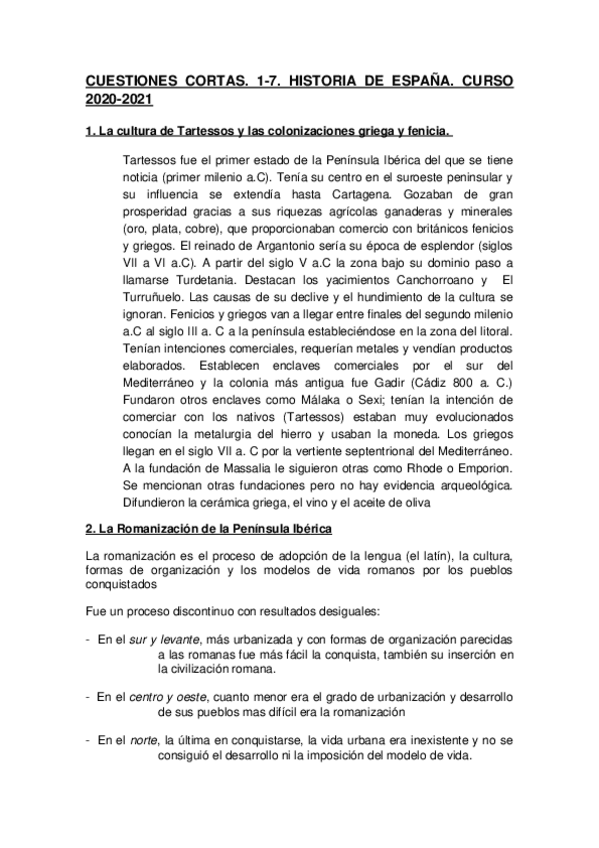 CUESTIONES CORTAS. 1-7. HISTORIA DE ESPAÑA. CURSO 2020-2021

1. La cultura de Tartessos y las colonizaciones griega y fenicia.

Tartessos fue el primer estado de la Península Ibérica del que se tiene noticia (primer milenio a.C). Tenía su centro en el suroeste peninsular y su influencia se extendía hasta Cartagena. Gozaban de gran prosperidad gracias a sus riquezas agrícolas ganaderas y minerales (oro, plata, cobre), que proporcionaban comercio con británicos fenicios y griegos. El reinado de Argantonio sería su época de esplendor (siglos VII a VI a.C). A partir del siglo V a.C la zona bajo su dominio paso a llamarse Turdetania. Destacan los yacimientos Canchorroano y El Turruñuelo. Las causas de su declive y el hundimiento de la cultura se ignoran. Fenicios y griegos van a llegar entre finales del segundo milenio a.C al siglo III a. C a la península estableciéndose en la zona del litoral. Tenían intenciones comerciales, requerían metales y vendían productos elaborados. Establecen enclaves comerciales por el sur del Mediterráneo y la colonia más antigua fue Gadir (Cádiz 800 a. C.) Fundaron otros enclaves como Málaka o Sexi; tenían la intención de comerciar con los nativos (Tartessos) estaban muy evolucionados conocían la metalurgia del hierro y usaban la moneda. Los griegos llegan en el siglo VII a. C por la vertiente septentrional del Mediterráneo. A la fundación de Massalia le siguieron otras como Rhode o Emporion. Se mencionan otras fundaciones pero no hay evidencia arqueológica. Difundieron la cerámica griega, el vino y el aceite de oliva

2. La Romanización de la Península Ibérica

La romanización es el proceso de adopción de la lengua (el latín), la cultura, formas de organización y los modelos de vida romanos por los pueblos conquistados

Fue un proceso discontinuo con resultados desiguales:

- En el sur y levante, más urbanizada y con formas de organización parecidas a las romanas fue más fácil la conquista, también su inserción en la civilización romana.

- En el centro y oeste, cuanto menor era el grado de urbanización y desarrollo de sus pueblos mas difícil era la romanización

- En el norte, la última en conquistarse, la vida urbana era inexistente y no se consiguió el desarrollo ni la imposición del modelo de vida.